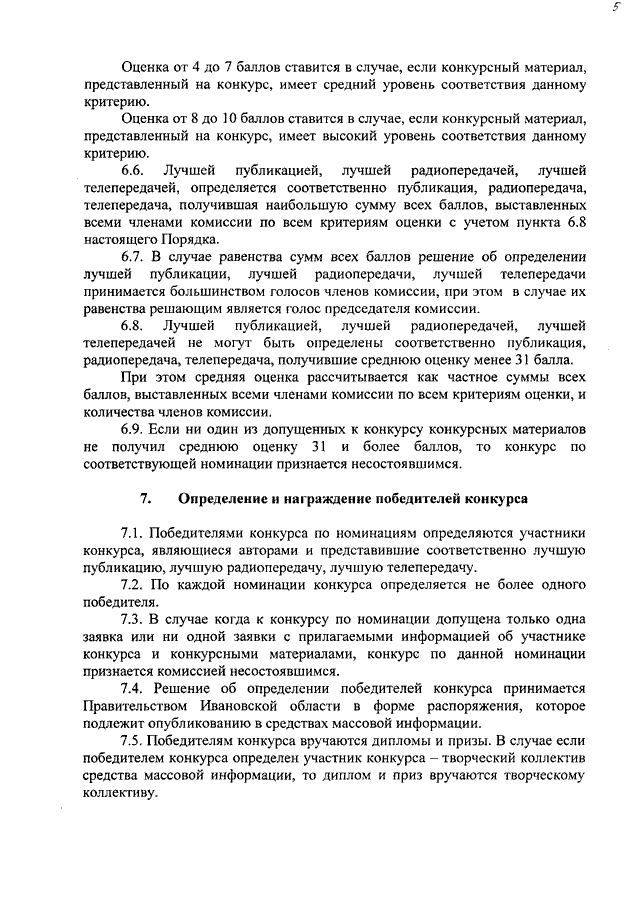 5

Оценка от 4 до 7 баллов ставится в случае, если конкурсный материал, представленный на конкурс, имеет средний уровень соответствия данному критерию.

Оценка от 8 до 10 баллов ставится в случае, если конкурсный материал, представленный на конкурс, имеет высокий уровень соответствия данному критерию.

6.6. Лучшей публикацией, лучшей радиопередачей, лучшей телепередачей, определяется соответственно публикация, радиопередача, телепередача, получившая наибольшую сумму всех баллов, выставленных всеми членами комиссии по всем критериям оценки с учетом пункта 6.8 настоящего Порядка.

6.7. В случае равенства сумм всех баллов решение об определении лучшей публикации, лучшей радиопередачи, лучшей телепередачи принимается большинством голосов членов комиссии, при этом в случае их равенства решающим является голос председателя комиссии.

6.8. Лучшей публикацией, лучшей радиопередачей, лучшей телепередачей не могут быть определены соответственно публикация, радиопередача, телепередача, получившие среднюю оценку менее 31 балла.

При этом средняя оценка рассчитывается как частное суммы всех баллов, выставленных всеми членами комиссии по всем критериям оценки, и количества членов комиссии.

6.9. Если ни один из допущенных к конкурсу конкурсных материалов не получил среднюю оценку 31 и более баллов, то конкурс по соответствующей номинации признается несостоявшимся.

7. Определение и награждение победителей конкурса

7.1. Победителями конкурса по номинациям определяются участники конкурса, являющиеся авторами и представившие соответственно лучшую публикацию, лучшую радиопередачу, лучшую телепередачу.

7.2. По каждой номинации конкурса определяется не более одного победителя.

7.3. В случае когда к конкурсу по номинации допущена только одна заявка или ни одной заявки с прилагаемыми информацией об участнике конкурса и конкурсными материалами, конкурс по данной номинации признается комиссией несостоявшимся.

7.4. Решение об определении победителей конкурса принимается Правительством Ивановской области в форме распоряжения, которое подлежит опубликованию в средствах массовой информации.

7.5. Победителям конкурса вручаются дипломы и призы. В случае если победителем конкурса определен участник конкурса – творческий коллектив средства массовой информации, то диплом и приз вручаются творческому коллективу.